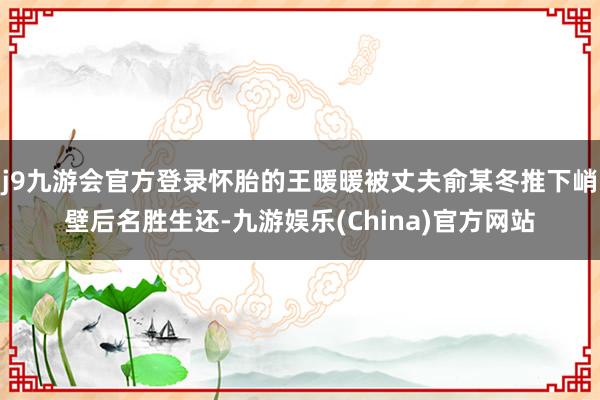 j9九游会官方登录怀胎的王暖暖被丈夫俞某冬推下峭壁后名胜生还-九游娱乐(China)官方网站